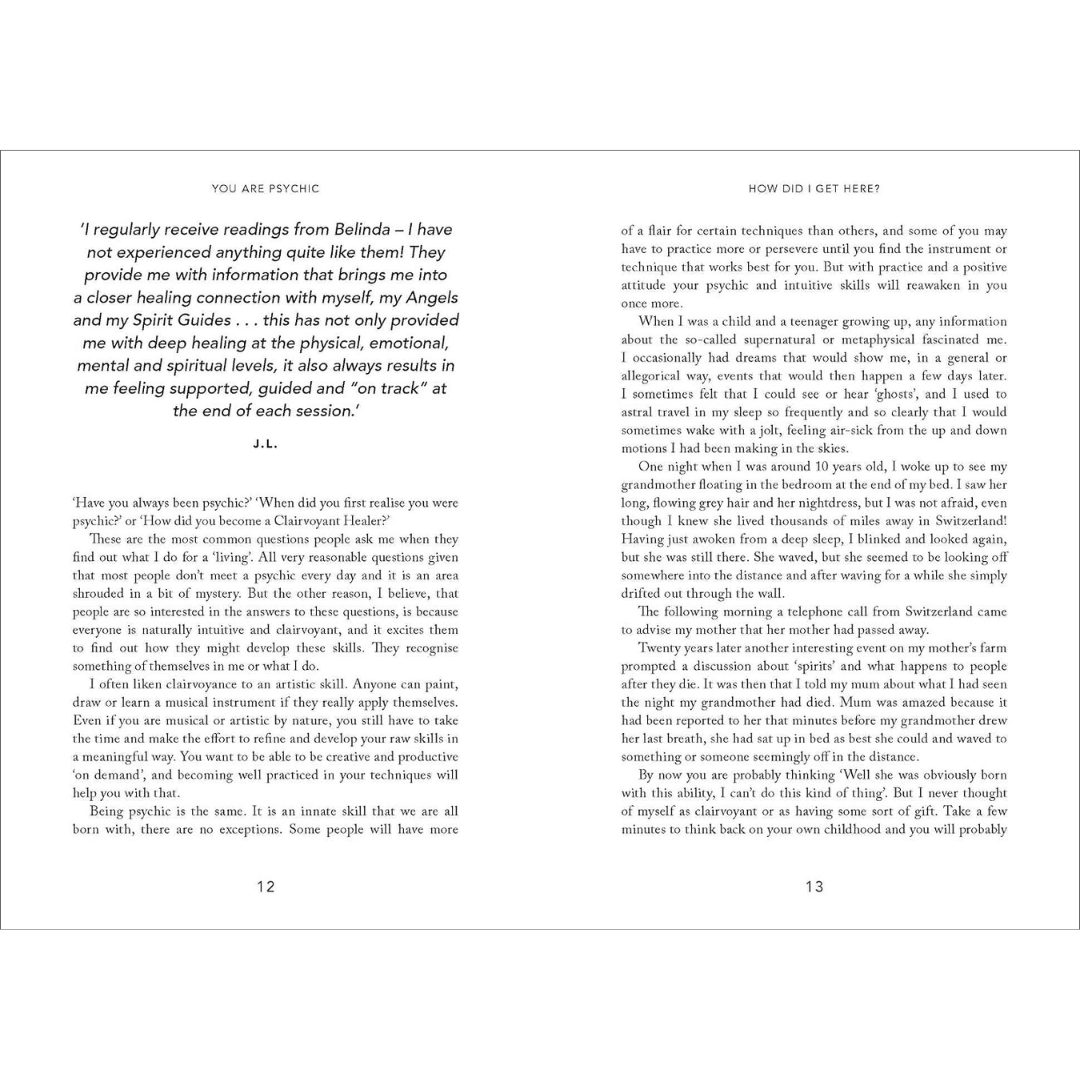 YOU ARE PSYCHIC

'I regularly receive readings from Belinda – I have not experienced anything quite like them! They provide me with information that brings me into a closer healing connection with myself, my Angels and my Spirit Guides . . . this has not only provided me with deep healing at the physical, emotional, mental and spiritual levels, it also always results in me feeling supported, guided and "on track" at the end of each session.'

J.L.

'Have you always been psychic?' 'When did you first realise you were psychic?' or 'How did you become a Clairvoyant Healer?'

These are the most common questions people ask me when they find out what I do for a 'living'. All very reasonable questions given that most people don't meet a psychic every day and it is an area shrouded in a bit of mystery. But the other reason, I believe, that people are so interested in the answers to these questions, is because everyone is naturally intuitive and clairvoyant, and it excites them to find out how they might develop these skills. They recognise something of themselves in me or what I do.

I often liken clairvoyance to an artistic skill. Anyone can paint, draw or learn a musical instrument if they really apply themselves. Even if you are musical or artistic by nature, you still have to take the time and make the effort to refine and develop your raw skills in a meaningful way. You want to be able to be creative and productive 'on demand', and becoming well practiced in your techniques will help you with that.

Being psychic is the same. It is an innate skill that we are all born with, there are no exceptions. Some people will have more

12

HOW DID I GET HERE?

of a flair for certain techniques than others, and some of you may have to practice more or persevere until you find the instrument or technique that works best for you. But with practice and a positive attitude your psychic and intuitive skills will reawaken in you once more.

When I was a child and a teenager growing up, any information about the so-called supernatural or metaphysical fascinated me. I occasionally had dreams that would show me, in a general or allegorical way, events that would then happen a few days later. I sometimes felt that I could see or hear 'ghosts', and I used to astral travel in my sleep so frequently and so clearly that I would sometimes wake with a jolt, feeling air-sick from the up and down motions I had been making in the skies.

One night when I was around 10 years old, I woke up to see my grandmother floating in the bedroom at the end of my bed. I saw her long, flowing grey hair and her nightdress, but I was not afraid, even though I knew she lived thousands of miles away in Switzerland! Having just awoken from a deep sleep, I blinked and looked again, but she was still there. She waved, but she seemed to be looking off somewhere into the distance and after waving for a while she simply drifted out through the wall.

The following morning a telephone call from Switzerland came to advise my mother that her mother had passed away.

Twenty years later another interesting event on my mother's farm prompted a discussion about 'spirits' and what happens to people after they die. It was then that I told my mum about what I had seen the night my grandmother had died. Mum was amazed because it had been reported to her that minutes before my grandmother drew her last breath, she had sat up in bed as best she could and waved to something or someone seemingly off in the distance.

By now you are probably thinking 'Well she was obviously born with this ability, I can't do this kind of thing'. But I never thought of myself as clairvoyant or as having some sort of gift. Take a few minutes to think back on your own childhood and you will probably

13